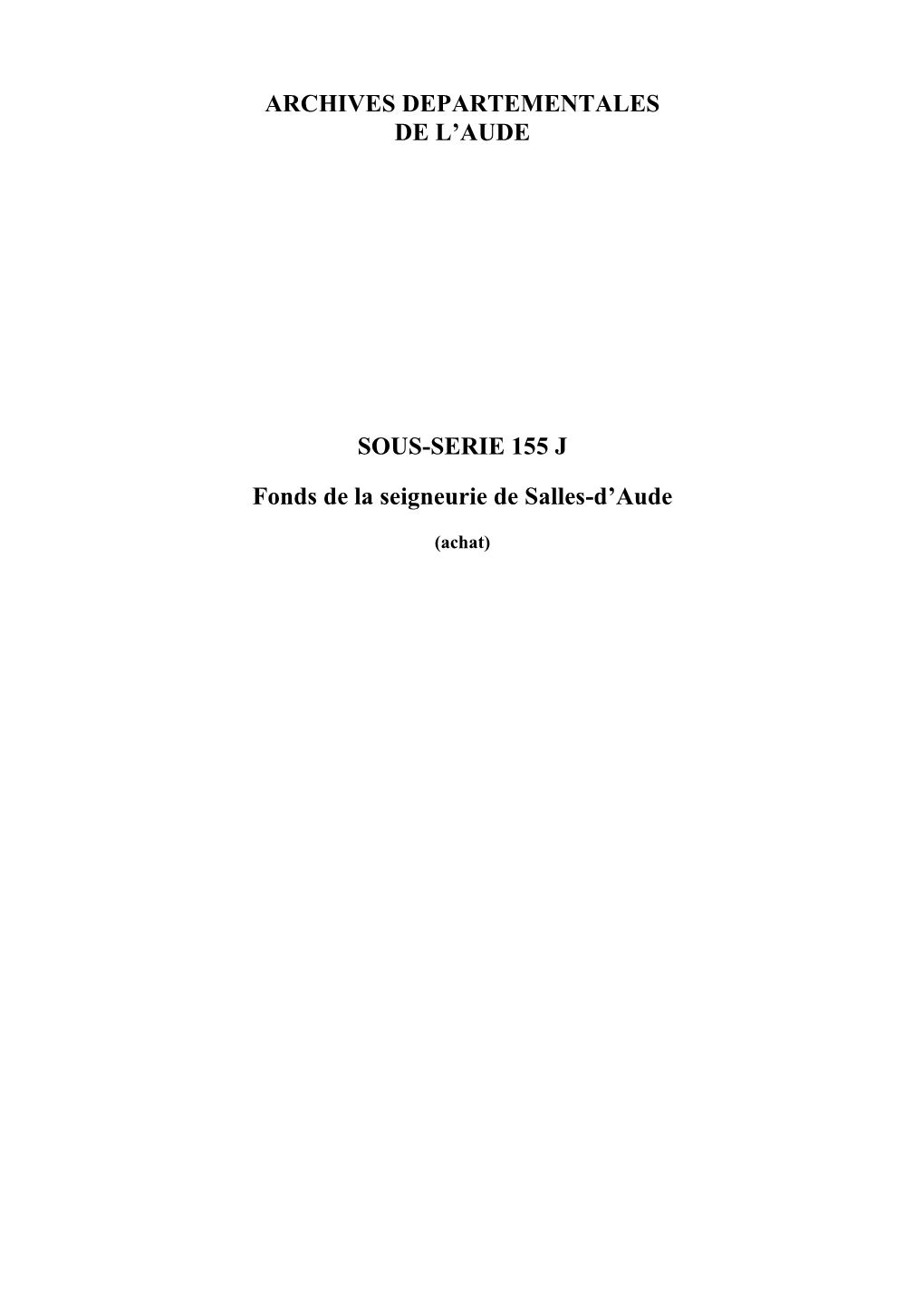 ARCHIVES DEPARTEMENTALES
DE L’AUDE

SOUS-SERIE 155 J

Fonds de la seigneurie de Salles-d’Aude

(achat)